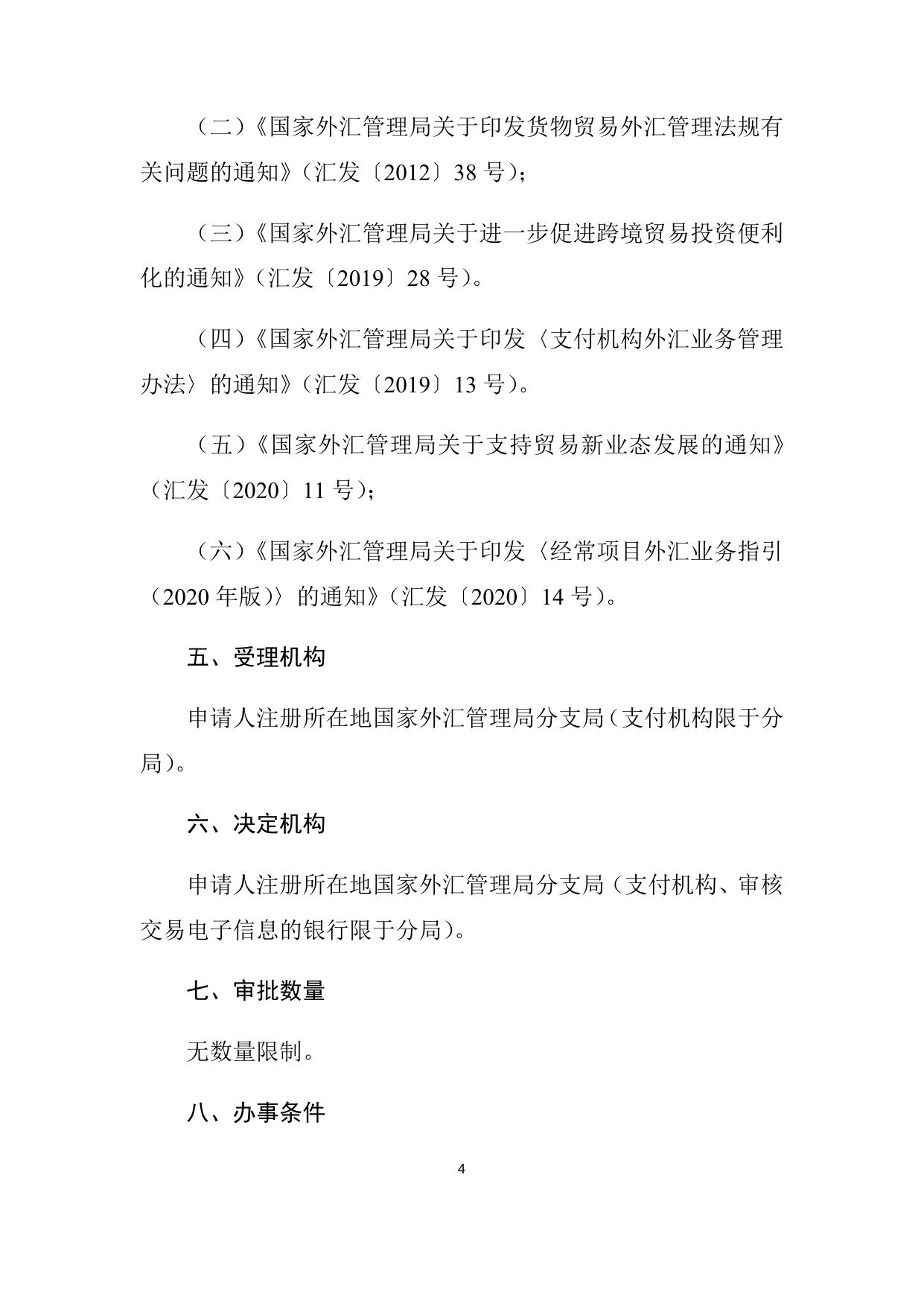 （二）《国家外汇管理局关于印发货物贸易外汇管理法规有关问题的通知》（汇发〔2012〕38 号）；

（三）《国家外汇管理局关于进一步促进跨境贸易投资便利化的通知》（汇发〔2019〕28 号）。

（四）《国家外汇管理局关于印发〈支付机构外汇业务管理办法〉的通知》（汇发〔2019〕13 号）。

（五）《国家外汇管理局关于支持贸易新业态发展的通知》（汇发〔2020〕11 号）；

（六）《国家外汇管理局关于印发〈经常项目外汇业务指引（2020 年版）〉的通知》（汇发〔2020〕14 号）。

五、受理机构

申请人注册所在地国家外汇管理局分支局（支付机构限于分局）。

六、决定机构

申请人注册所在地国家外汇管理局分支局（支付机构、审核交易电子信息的银行限于分局）。

七、审批数量

无数量限制。

八、办事条件

4